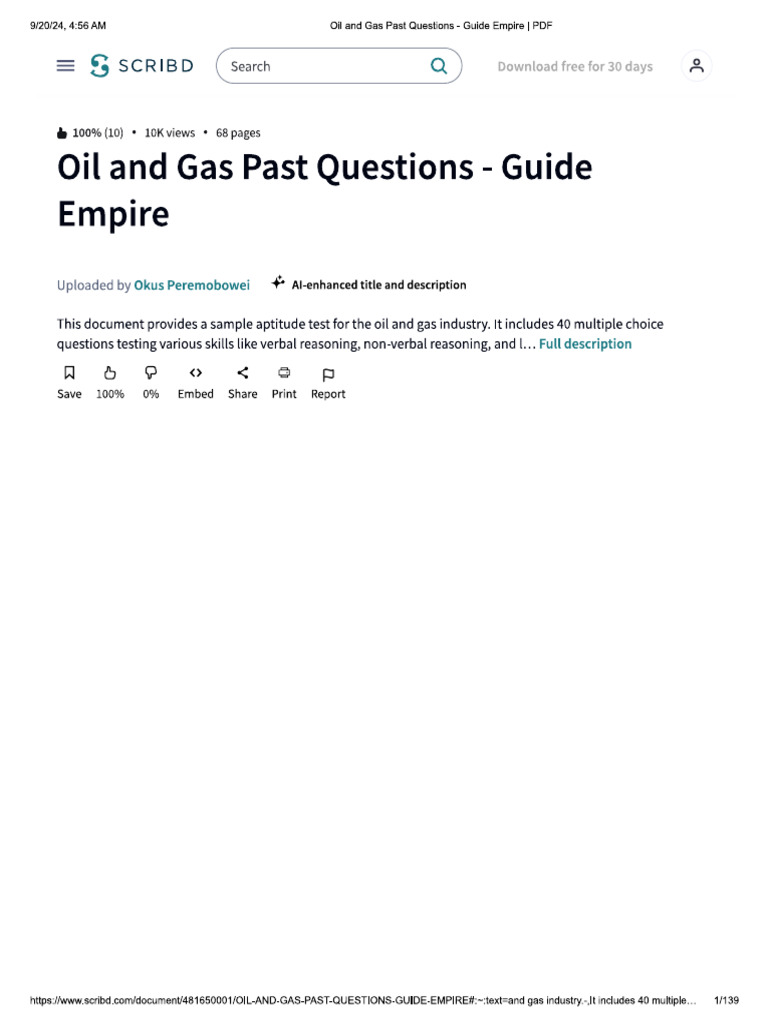 9/20/24, 4:56 AM

Oil and Gas Past Questions - Guide Empire | PDF

SCRIBD

Search

Download free for 30 days

100% (10) • 10K views • 68 pages

Oil and Gas Past Questions - Guide Empire

Uploaded by Okus Peremobowei

AI-enhanced title and description

This document provides a sample aptitude test for the oil and gas industry. It includes 40 multiple choice questions testing various skills like verbal reasoning, non-verbal reasoning, and l… Full description

Save 100% 0% Embed Share Print Report

https://www.scribd.com/document/481650001/OIL-AND-GAS-PAST-QUESTIONS-GUIDE-EMPIRE#:~:text=and gas industry.-,It includes 40 multiple…

1/139